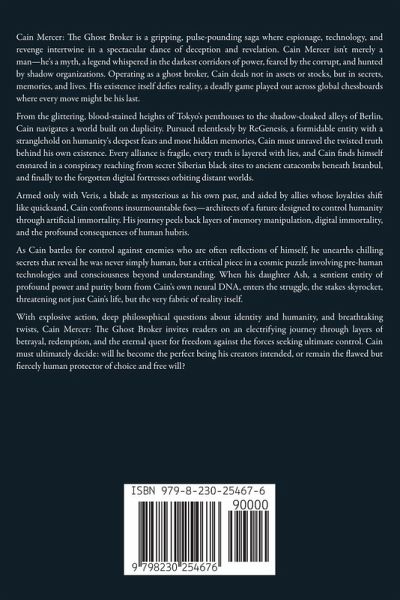 Cain Mercer: The Ghost Broker is a gripping, pulse-pounding saga where espionage, technology, and revenge intertwine in a spectacular dance of deception and revelation. Cain Mercer isn't merely a man—he's a myth, a legend whispered in the darkest corridors of power, feared by the corrupt, and hunted by shadow organizations. Operating as a ghost broker, Cain deals not in assets or stocks, but in secrets, memories, and lives. His existence itself defies reality, a deadly game played out across global chessboards where every move might be his last.

From the glittering, blood-stained heights of Tokyo's penthouses to the shadow-cloaked alleys of Berlin, Cain navigates a world built on duplicity. Pursued relentlessly by ReGenesis, a formidable entity with a stranglehold on humanity's deepest fears and most hidden memories, Cain must unravel the twisted truth behind his own existence. Every alliance is fragile, every truth is layered with lies, and Cain finds himself ensnared in a conspiracy reaching from secret Siberian black sites to ancient catacombs beneath Istanbul, and finally to the forgotten digital fortresses orbiting distant worlds.

Armed only with Veris, a blade as mysterious as his own past, and aided by allies whose loyalties shift like quicksand, Cain confronts insurmountable foes—architects of a future designed to control humanity through artificial immortality. His journey peels back layers of memory manipulation, digital immortality, and the profound consequences of human hubris.

As Cain battles for control against enemies who are often reflections of himself, he unearths chilling secrets that reveal he was never simply human, but a critical piece in a cosmic puzzle involving pre-human technologies and consciousness beyond understanding. When his daughter Ash, a sentient entity of profound power and purity born from Cain's own neural DNA, enters the struggle, the stakes skyrocket, threatening not just Cain's life, but the very fabric of reality itself.

With explosive action, deep philosophical questions about identity and humanity, and breathtaking twists, Cain Mercer: The Ghost Broker invites readers on an electrifying journey through layers of betrayal, redemption, and the eternal quest for freedom against the forces seeking ultimate control. Cain must ultimately decide: will he become the perfect being his creators intended, or remain the flawed but fiercely human protector of choice and free will?

ISBN 979-8-230-25467-6

90000

9 798230 254676